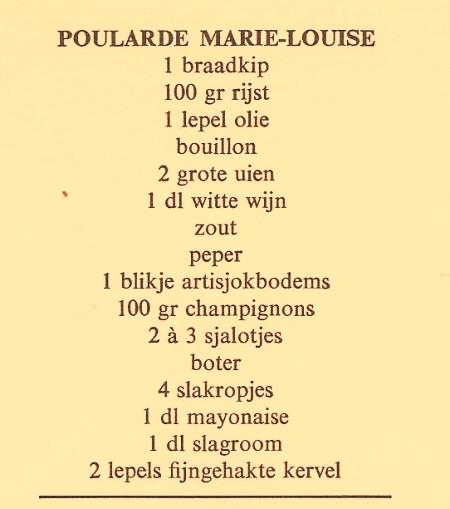 POULARDE MARIE-LOUISE
1 braadkip
100 gr rijst
1 lepel olie
bouillon
2 grote uien
1 dl witte wijn
zout
peper
1 blikje artisjokbodems
100 gr champignons
2 à 3 sjalotjes
boter
4 slakropjes
1 dl mayonaise
1 dl slagroom
2 lepels fijngehakte kervel